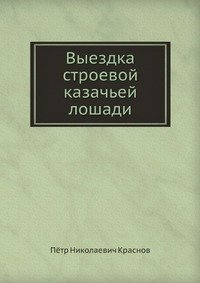 Выездка строевой казачьей лошади

Пётр Николаевич Краснов